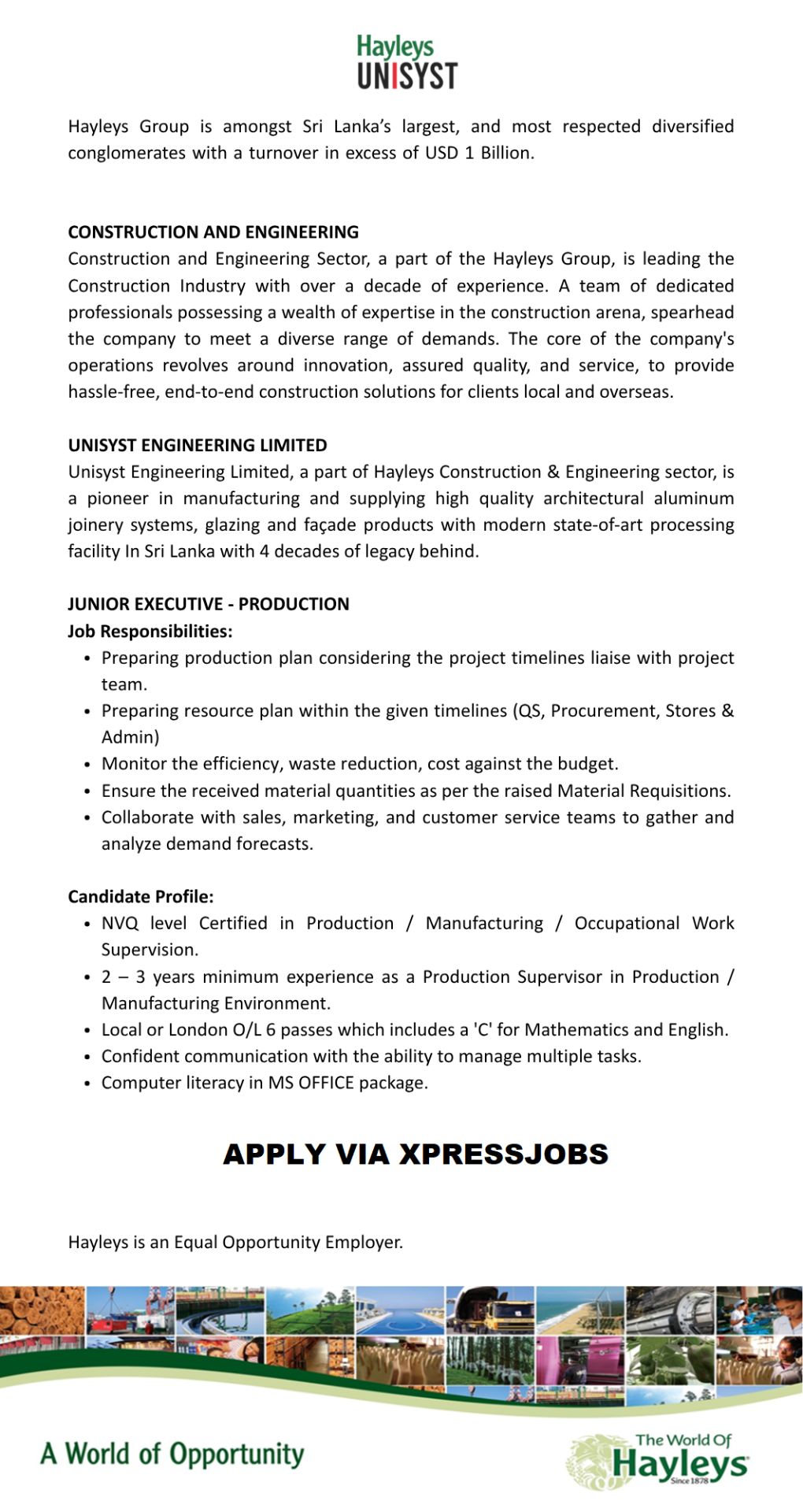 Hayleys
UNISYST

Hayleys Group is amongst Sri Lanka's largest, and most respected diversified conglomerates with a turnover in excess of USD 1 Billion.

CONSTRUCTION AND ENGINEERING
Construction and Engineering Sector, a part of the Hayleys Group, is leading the Construction Industry with over a decade of experience. A team of dedicated professionals possessing a wealth of expertise in the construction arena, spearhead the company to meet a diverse range of demands. The core of the company's operations revolves around innovation, assured quality, and service, to provide hassle-free, end-to-end construction solutions for clients local and overseas.

UNISYST ENGINEERING LIMITED
Unisyst Engineering Limited, a part of Hayleys Construction & Engineering sector, is a pioneer in manufacturing and supplying high quality architectural aluminum joinery systems, glazing and façade products with modern state-of-art processing facility In Sri Lanka with 4 decades of legacy behind.

JUNIOR EXECUTIVE - PRODUCTION
Job Responsibilities:
• Preparing production plan considering the project timelines liaise with project team.
• Preparing resource plan within the given timelines (QS, Procurement, Stores & Admin)
• Monitor the efficiency, waste reduction, cost against the budget.
• Ensure the received material quantities as per the raised Material Requisitions.
• Collaborate with sales, marketing, and customer service teams to gather and analyze demand forecasts.

Candidate Profile:
• NVQ level Certified in Production / Manufacturing / Occupational Work Supervision.
• 2 – 3 years minimum experience as a Production Supervisor in Production / Manufacturing Environment.
• Local or London O/L 6 passes which includes a 'C' for Mathematics and English.
• Confident communication with the ability to manage multiple tasks.
• Computer literacy in MS OFFICE package.

APPLY VIA XPRESSJOBS

Hayleys is an Equal Opportunity Employer.

A World of Opportunity

The World Of
Hayleys
Since 1878